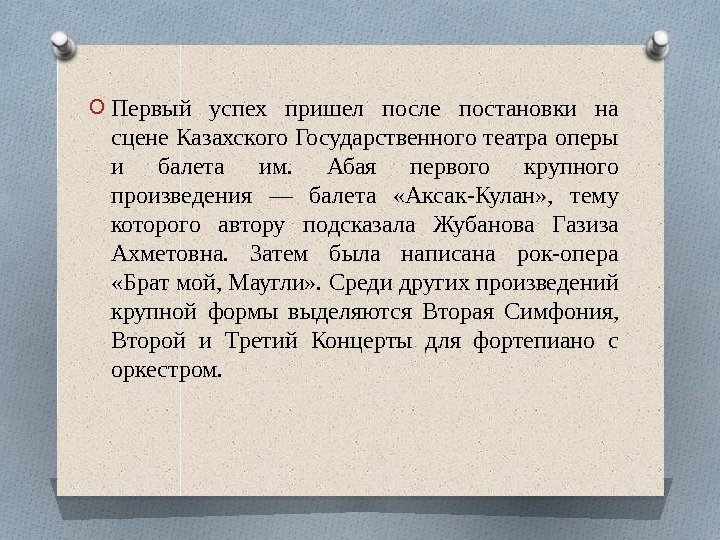 Первый успех пришел после постановки на сцене Казахского Государственного театра оперы и балета им. Абая первого крупного произведения — балета «Аксак-Кулан», тему которого автору подсказала Жубанова Газиза Ахметовна. Затем была написана рок-опера «Брат мой, Маугли». Среди других произведений крупной формы выделяются Вторая Симфония, Второй и Третий Концерты для фортепиано с оркестром.